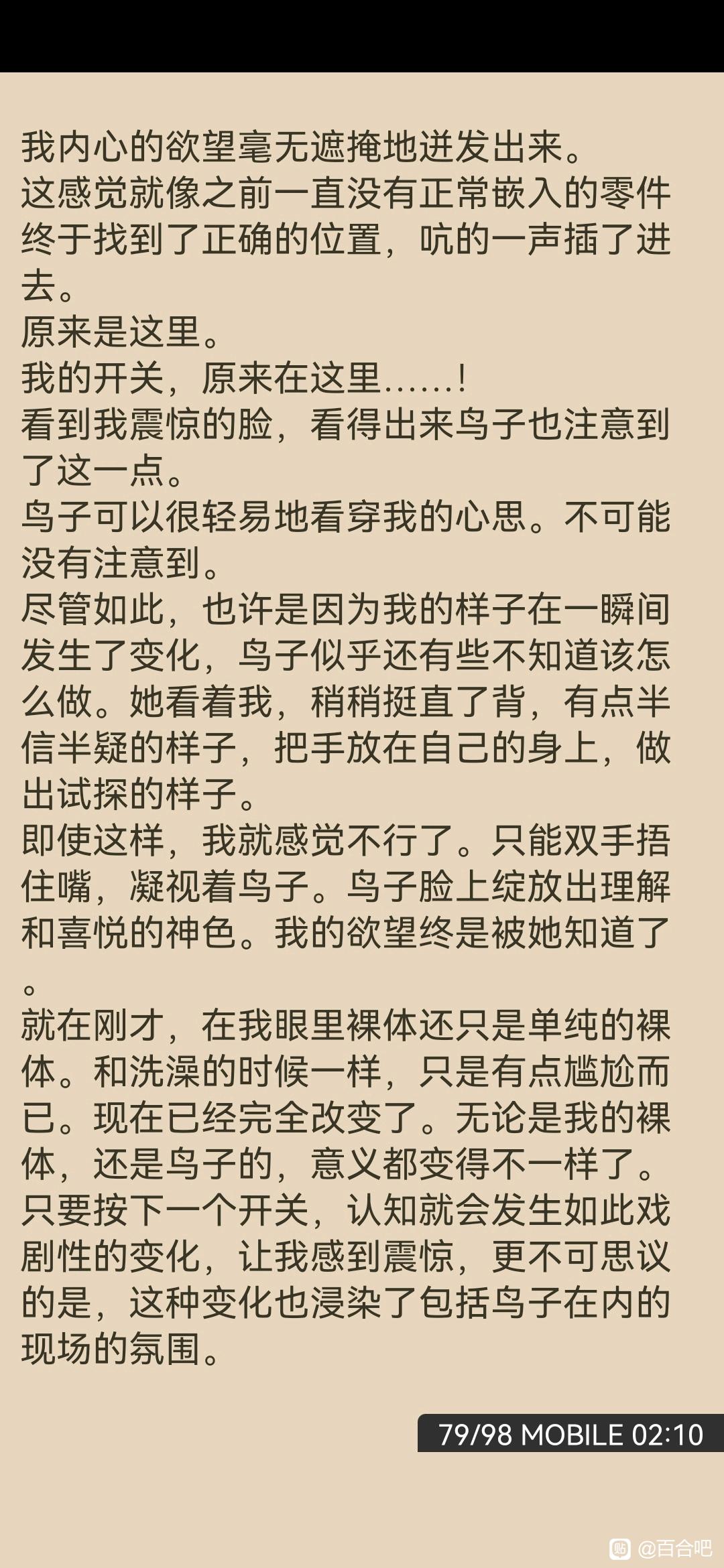 我内心的欲望毫无遮掩地迸发出来。
这感觉就像之前一直没有正常嵌入的零件终于找到了正确的位置，吭的一声插了进去。
原来是这里。
我的开关，原来在这里……！
看到我震惊的脸，看得出来鸟子也注意到了这一点。
鸟子可以很轻易地看穿我的心思。不可能没有注意到。
尽管如此，也许是因为我的样子在一瞬间发生了变化，鸟子似乎还有些不知道该怎么做。她看着我，稍稍挺直了背，有点半信半疑的样子，把手放在自己的身上，做出试探的样子。
即使这样，我就感觉不行了。只能双手捂住嘴，凝视着鸟子。鸟子脸上绽放出理解和喜悦的神色。我的欲望终是被她知道了。
就在刚才，在我眼里裸体还只是单纯的裸体。和洗澡的时候一样，只是有点尴尬而已。现在已经完全改变了。无论是我的裸体，还是鸟子的，意义都变得不一样了。
只要按下一个开关，认知就会发生如此戏剧性的变化，让我感到震惊，更不可思议的是，这种变化也浸染了包括鸟子在内的现场的氛围。

79/98 MOBILE 02:10

@百合吧